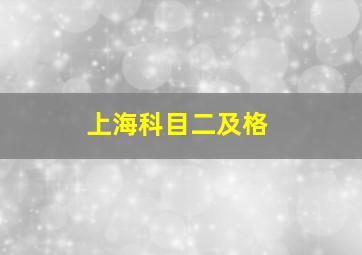 上海科目二及格